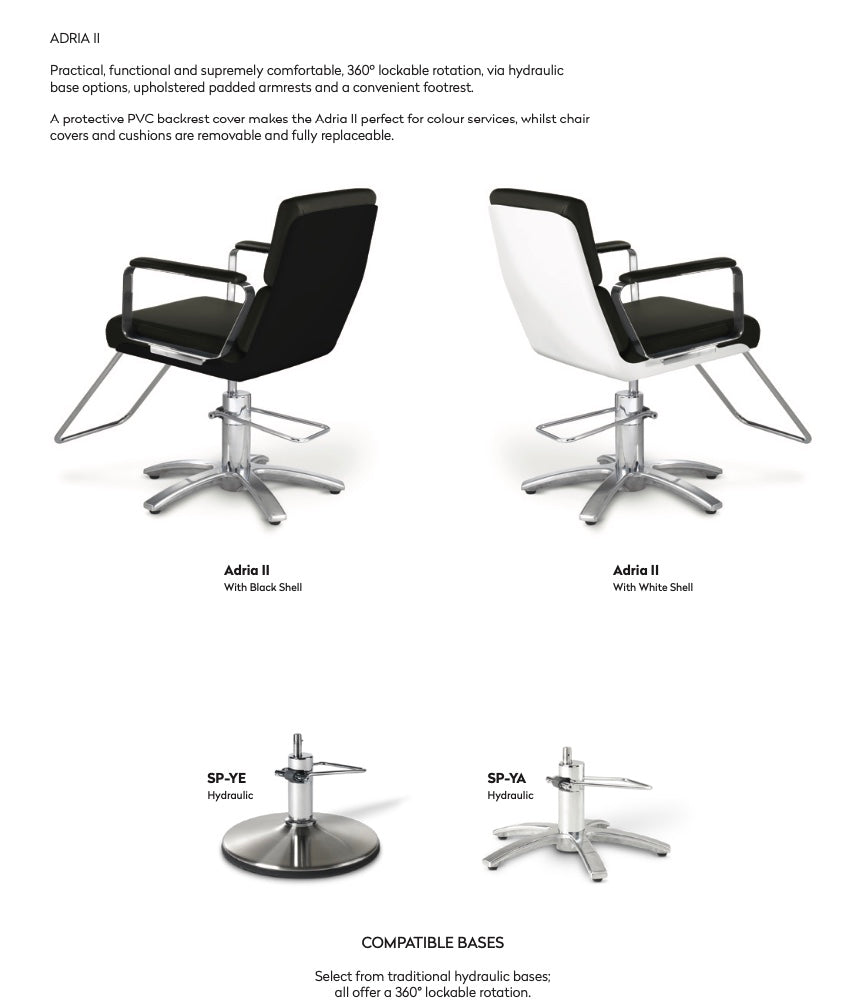 ADRIA II

Practical, functional and supremely comfortable, 360° lockable rotation, via hydraulic base options, upholstered padded armrests and a convenient footrest.

A protective PVC backrest cover makes the Adria II perfect for colour services, whilst chair covers and cushions are removable and fully replaceable.

Adria II
With Black Shell

Adria II
With White Shell

SP-YE
Hydraulic

SP-YA
Hydraulic

COMPATIBLE BASES

Select from traditional hydraulic bases; all offer a 360° lockable rotation.